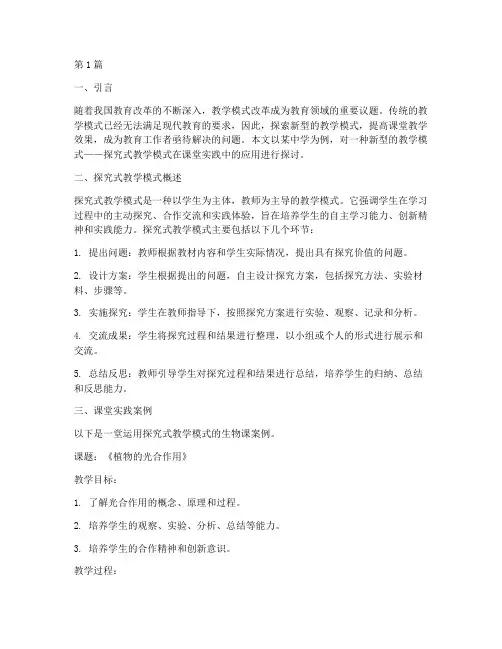 第1篇

一、引言

随着我国教育改革的不断深入，教学模式改革成为教育领域的重要议题。传统的教学模式已经无法满足现代教育的要求，因此，探索新型的教学模式，提高课堂教学效果，成为教育工作者亟待解决的问题。本文以某中学为例，对一种新型的教学模式——探究式教学模式在课堂实践中的应用进行探讨。

二、探究式教学模式概述

探究式教学模式是一种以学生为主体，教师为主导的教学模式。它强调学生在学习过程中的主动探究、合作交流和实践体验，旨在培养学生的自主学习能力、创新精神和实践能力。探究式教学模式主要包括以下几个环节：

1. 提出问题：教师根据教材内容和学生实际情况，提出具有探究价值的问题。

2. 设计方案：学生根据提出的问题，自主设计探究方案，包括探究方法、实验材料、步骤等。

3. 实施探究：学生在教师指导下，按照探究方案进行实验、观察、记录和分析。

4. 交流成果：学生将探究过程和结果进行整理，以小组或个人的形式进行展示和交流。

5. 总结反思：教师引导学生对探究过程和结果进行总结，培养学生的归纳、总结和反思能力。

三、课堂实践案例

以下是一堂运用探究式教学模式的生物课案例。

课题：《植物的光合作用》

教学目标：

1. 了解光合作用的概念、原理和过程。

2. 培养学生的观察、实验、分析、总结等能力。

3. 培养学生的合作精神和创新意识。

教学过程：